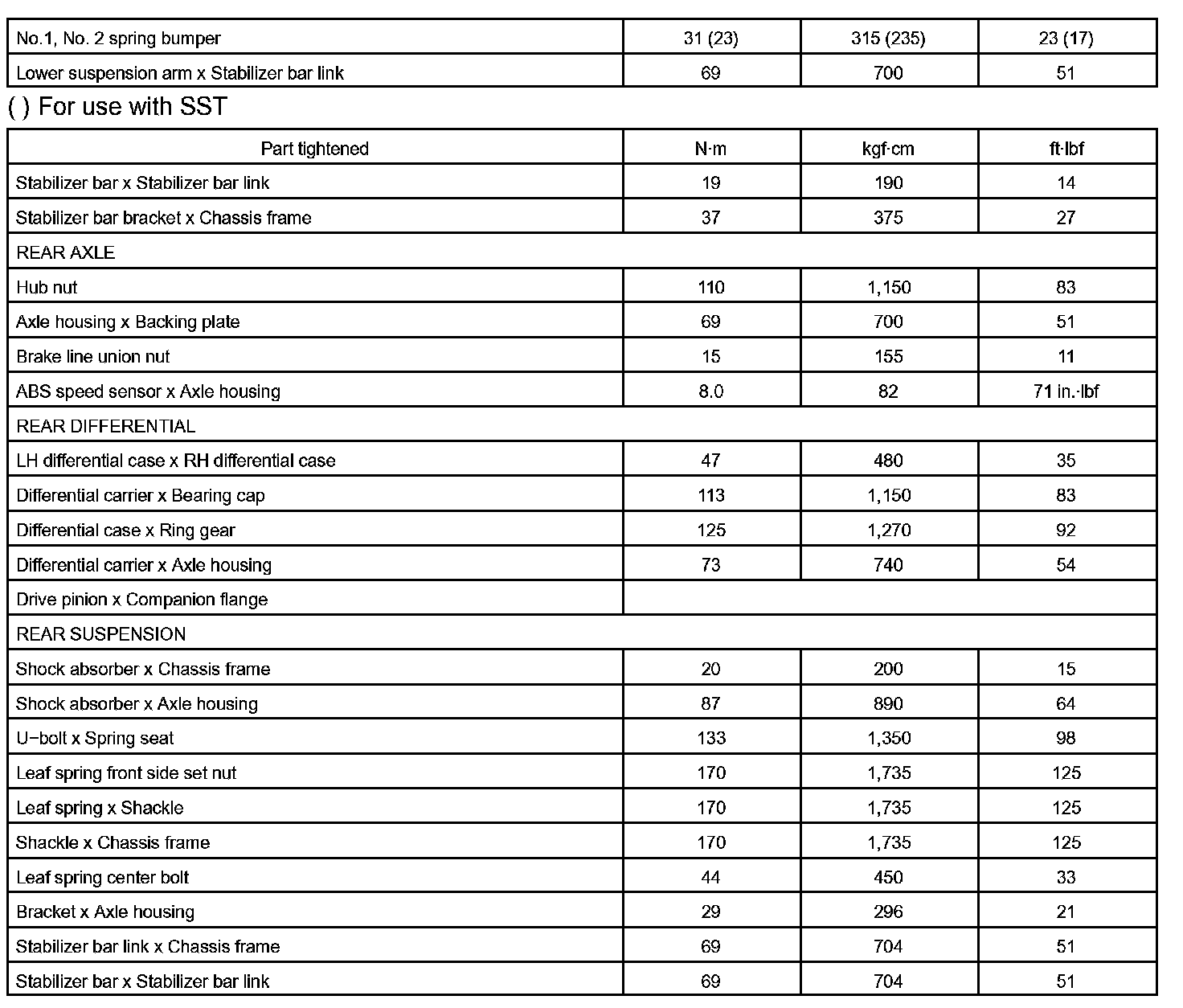 | No.1, No. 2 spring bumper | 31 (23) | 315 (235) | 23 (17) |
|---|---|---|---|
| Lower suspension arm x Stabilizer bar link | 69 | 700 | 51 |

( ) For use with SST

| Part tightened | N·m | kgf·cm | ft·lbf |
|---|---|---|---|
| Stabilizer bar x Stabilizer bar link | 19 | 190 | 14 |
| Stabilizer bar bracket x Chassis frame | 37 | 375 | 27 |
| REAR AXLE | | | |
| Hub nut | 110 | 1,150 | 83 |
| Axle housing x Backing plate | 69 | 700 | 51 |
| Brake line union nut | 15 | 155 | 11 |
| ABS speed sensor x Axle housing | 8.0 | 82 | 71 in.·lbf |
| REAR DIFFERENTIAL | | | |
| LH differential case x RH differential case | 47 | 480 | 35 |
| Differential carrier x Bearing cap | 113 | 1,150 | 83 |
| Differential case x Ring gear | 125 | 1,270 | 92 |
| Differential carrier x Axle housing | 73 | 740 | 54 |
| Drive pinion x Companion flange | | | |
| REAR SUSPENSION | | | |
| Shock absorber x Chassis frame | 20 | 200 | 15 |
| Shock absorber x Axle housing | 87 | 890 | 64 |
| U−bolt x Spring seat | 133 | 1,350 | 98 |
| Leaf spring front side set nut | 170 | 1,735 | 125 |
| Leaf spring x Shackle | 170 | 1,735 | 125 |
| Shackle x Chassis frame | 170 | 1,735 | 125 |
| Leaf spring center bolt | 44 | 450 | 33 |
| Bracket x Axle housing | 29 | 296 | 21 |
| Stabilizer bar link x Chassis frame | 69 | 704 | 51 |
| Stabilizer bar x Stabilizer bar link | 69 | 704 | 51 |